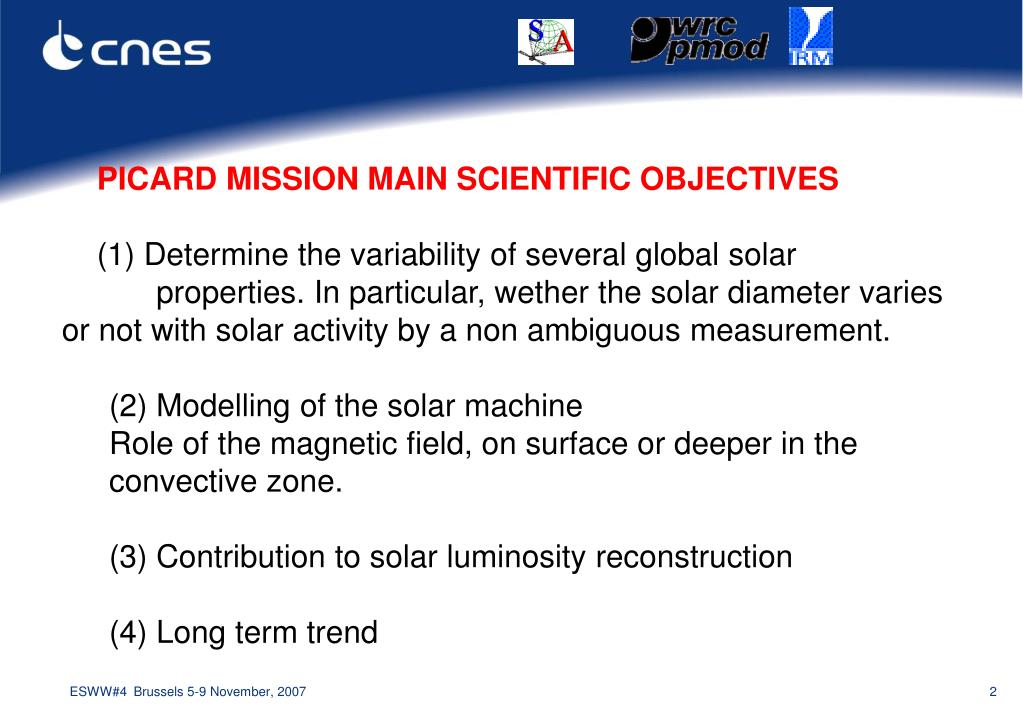 cnes

SA

wrc pmod

IRM

PICARD MISSION MAIN SCIENTIFIC OBJECTIVES

(1) Determine the variability of several global solar properties. In particular, wether the solar diameter varies or not with solar activity by a non ambiguous measurement.

(2) Modelling of the solar machine
Role of the magnetic field, on surface or deeper in the convective zone.

(3) Contribution to solar luminosity reconstruction

(4) Long term trend

ESWW#4 Brussels 5-9 November, 2007

2